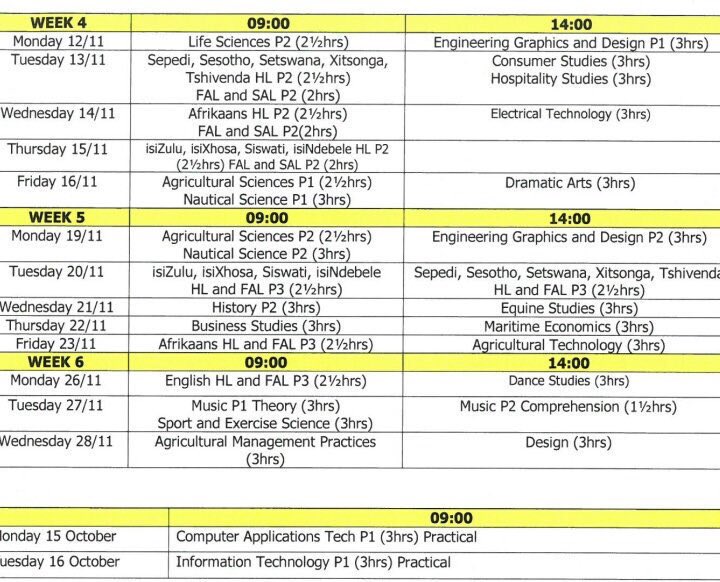 | WEEK 4 | 09:00 | 14:00 |
|---|---|---|
| Monday 12/11 | Life Sciences P2 (2½hrs) | Engineering Graphics and Design P1 (3hrs) |
| Tuesday 13/11 | Sepedi, Sesotho, Setswana, Xitsonga, Tshivenda HL P2 (2½hrs) FAL and SAL P2 (2hrs) | Consumer Studies (3hrs) Hospitality Studies (3hrs) |
| Wednesday 14/11 | Afrikaans HL P2 (2½hrs) FAL and SAL P2(2hrs) | Electrical Technology (3hrs) |
| Thursday 15/11 | isiZulu, isiXhosa, Siswati, isiNdebele HL P2 (2½hrs) FAL and SAL P2 (2hrs) | |
| Friday 16/11 | Agricultural Sciences P1 (2½hrs) Nautical Science P1 (3hrs) | Dramatic Arts (3hrs) |
| WEEK 5 | 09:00 | 14:00 |
| Monday 19/11 | Agricultural Sciences P2 (2½hrs) Nautical Science P2 (3hrs) | Engineering Graphics and Design P2 (3hrs) |
| Tuesday 20/11 | isiZulu, isiXhosa, Siswati, isiNdebele HL and FAL P3 (2½hrs) | Sepedi, Sesotho, Setswana, Xitsonga, Tshivenda HL and FAL P3 (2½hrs) |
| Wednesday 21/11 | History P2 (3hrs) | Equine Studies (3hrs) |
| Thursday 22/11 | Business Studies (3hrs) | Maritime Economics (3hrs) |
| Friday 23/11 | Afrikaans HL and FAL P3 (2½hrs) | Agricultural Technology (3hrs) |
| WEEK 6 | 09:00 | 14:00 |
| Monday 26/11 | English HL and FAL P3 (2½hrs) | Dance Studies (3hrs) |
| Tuesday 27/11 | Music P1 Theory (3hrs) Sport and Exercise Science (3hrs) | Music P2 Comprehension (1½hrs) |
| Wednesday 28/11 | Agricultural Management Practices (3hrs) | Design (3hrs) |

| | 09:00 |
|---|---|
| onday 15 October | Computer Applications Tech P1 (3hrs) Practical |
| uesday 16 October | Information Technology P1 (3hrs) Practical |